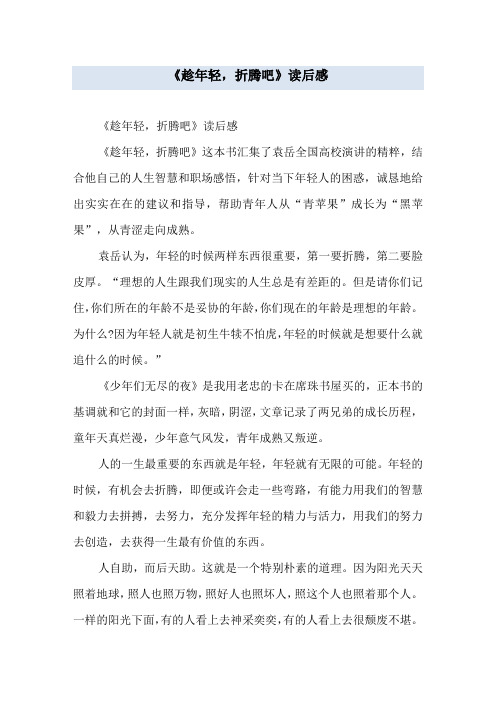 《趁年轻，折腾吧》读后感

《趁年轻，折腾吧》读后感

《趁年轻，折腾吧》这本书汇集了袁岳全国高校演讲的精粹，结合他自己的人生智慧和职场感悟，针对当下年轻人的困惑，诚恳地给出实实在在的建议和指导，帮助青年人从“青苹果”成长为“黑苹果”，从青涩走向成熟。

袁岳认为，年轻的时候两样东西很重要，第一要折腾，第二要脸皮厚。“理想的人生跟我们现实的人生总是有差距的。但是请你们记住，你们所在的年龄不是妥协的年龄，你们现在的年龄是理想的年龄。为什么?因为年轻人就是初生牛犊不怕虎，年轻的时候就是想要什么就追什么的时候。”

《少年们无尽的夜》是我用老忠的卡在席珠书屋买的，正本书的基调就和它的封面一样，灰暗，阴涩，文章记录了两兄弟的成长历程，童年天真烂漫，少年意气风发，青年成熟又叛逆。

人的一生最重要的东西就是年轻，年轻就有无限的可能。年轻的时候，有机会去折腾，即便或许会走一些弯路，有能力用我们的智慧和毅力去拼搏，去努力，充分发挥年轻的精力与活力，用我们的努力去创造，去获得一生最有价值的东西。

人自助，而后天助。这就是一个特别朴素的道理。因为阳光天天照着地球，照人也照万物，照好人也照坏人，照这个人也照着那个人。一样的阳光下面，有的人看上去神采奕奕，有的人看上去很颓废不堪。